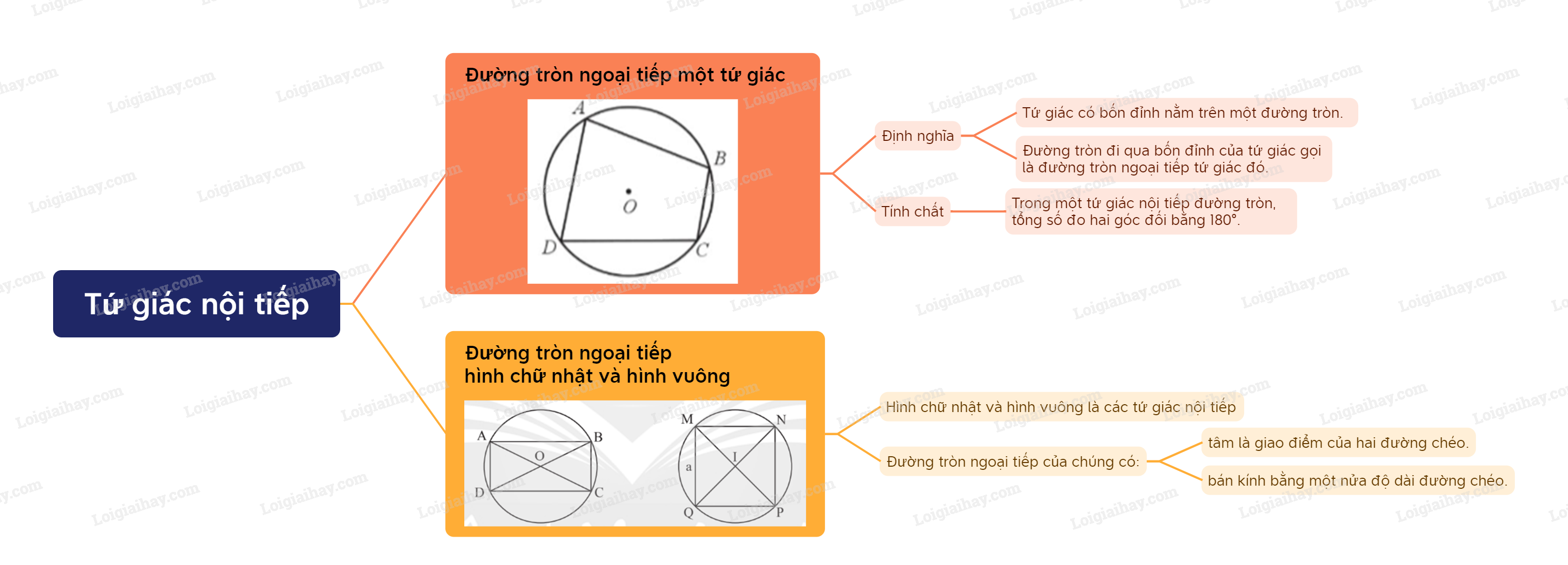 Tứ giác nội tiếp

Đường tròn ngoại tiếp một tứ giác

A
B
O
D
C

Định nghĩa

Tứ giác có bốn đỉnh nằm trên một đường tròn.

Đường tròn đi qua bốn đỉnh của tứ giác gọi là đường tròn ngoại tiếp tứ giác đó.

Tính chất

Trong một tứ giác nội tiếp đường tròn, tổng số đo hai góc đối bằng 180°.

Đường tròn ngoại tiếp hình chữ nhật và hình vuông

A
B
O
D
C
M
N
I
a
Q
P

Hình chữ nhật và hình vuông là các tứ giác nội tiếp

Đường tròn ngoại tiếp của chúng có:

tâm là giao điểm của hai đường chéo.

bán kính bằng một nửa độ dài đường chéo.

Loigiaihay.com